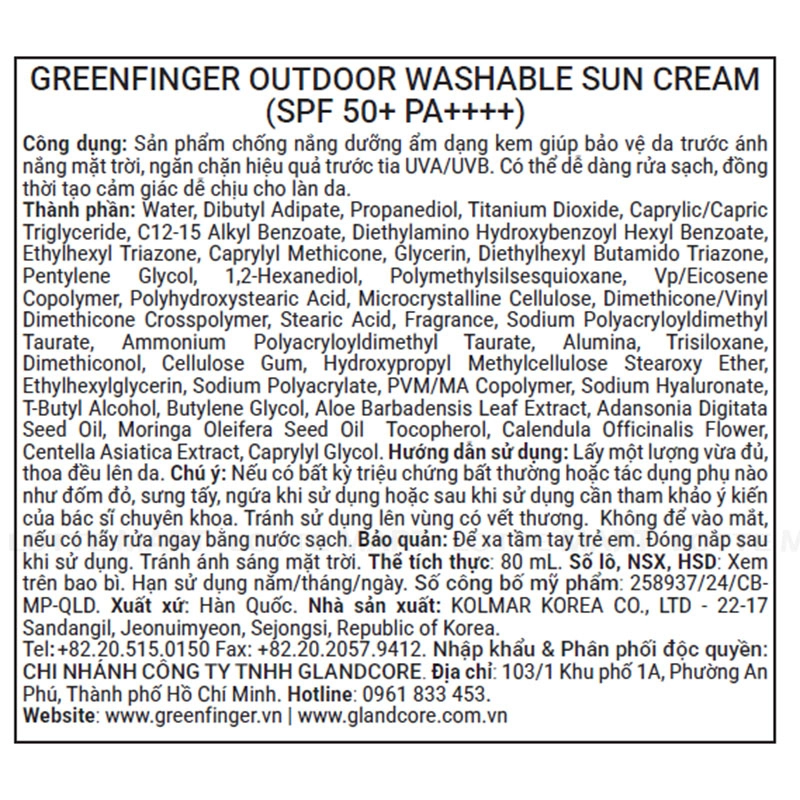 GREENFINGER OUTDOOR WASHABLE SUN CREAM (SPF 50+ PA++++)

Công dụng: Sản phẩm chống nắng dưỡng ẩm dạng kem giúp bảo vệ da trước ánh nắng mặt trời, ngăn chặn hiệu quả trước tia UVA/UVB. Có thể dễ dàng rửa sạch, đồng thời tạo cảm giác dễ chịu cho làn da.
Thành phần: Water, Dibutyl Adipate, Propanediol, Titanium Dioxide, Caprylic/Capric Triglyceride, C12-15 Alkyl Benzoate, Diethylamino Hydroxybenzoyl Hexyl Benzoate, Ethylhexyl Triazone, Caprylyl Methicone, Glycerin, Diethylhexyl Butamido Triazone, Pentylene Glycol, 1,2-Hexanediol, Polymethylsilsesquioxane, Vp/Eicosene Copolymer, Polyhydroxystearic Acid, Microcrystalline Cellulose, Dimethicone/Vinyl Dimethicone Crosspolymer, Stearic Acid, Fragrance, Sodium Polyacryloyldimethyl Taurate, Ammonium Polyacryloyldimethyl Taurate, Alumina, Trisiloxane, Dimethiconol, Cellulose Gum, Hydroxypropyl Methylcellulose Stearoxy Ether, Ethylhexylglycerin, Sodium Polyacrylate, PVM/MA Copolymer, Sodium Hyaluronate, T-Butyl Alcohol, Butylene Glycol, Aloe Barbadensis Leaf Extract, Adansonia Digitata Seed Oil, Moringa Oleifera Seed Oil Tocopherol, Calendula Officinalis Flower, Centella Asiatica Extract, Caprylyl Glycol. Hướng dẫn sử dụng: Lấy một lượng vừa đủ, thoa đều lên da. Chú ý: Nếu có bất kỳ triệu chứng bất thường hoặc tác dụng phụ nào như đốm đỏ, sưng tấy, ngứa khi sử dụng hoặc sau khi sử dụng cần tham khảo ý kiến của bác sĩ chuyên khoa. Tránh sử dụng lên vùng có vết thương. Không để vào mắt, nếu có hãy rửa ngay bằng nước sạch. Bảo quản: Để xa tầm tay trẻ em. Đóng nắp sau khi sử dụng. Tránh ánh sáng mặt trời. Thể tích thực: 80 mL. Số lô, NSX, HSD: Xem trên bao bì. Hạn sử dụng năm/tháng/ngày. Số công bố mỹ phẩm: 258937/24/CB-MP-QLD. Xuất xứ: Hàn Quốc. Nhà sản xuất: KOLMAR KOREA CO., LTD - 22-17 Sandangil, Jeonuimyeon, Sejongsi, Republic of Korea.
Tel:+82.20.515.0150 Fax: +82.20.2057.9412. Nhập khẩu & Phân phối độc quyền: CHI NHÁNH CÔNG TY TNHH GLANDCORE. Địa chỉ: 103/1 Khu phố 1A, Phường An Phú, Thành phố Hồ Chí Minh. Hotline: 0961 833 453.
Website: www.greenfinger.vn | www.glandcore.com.vn